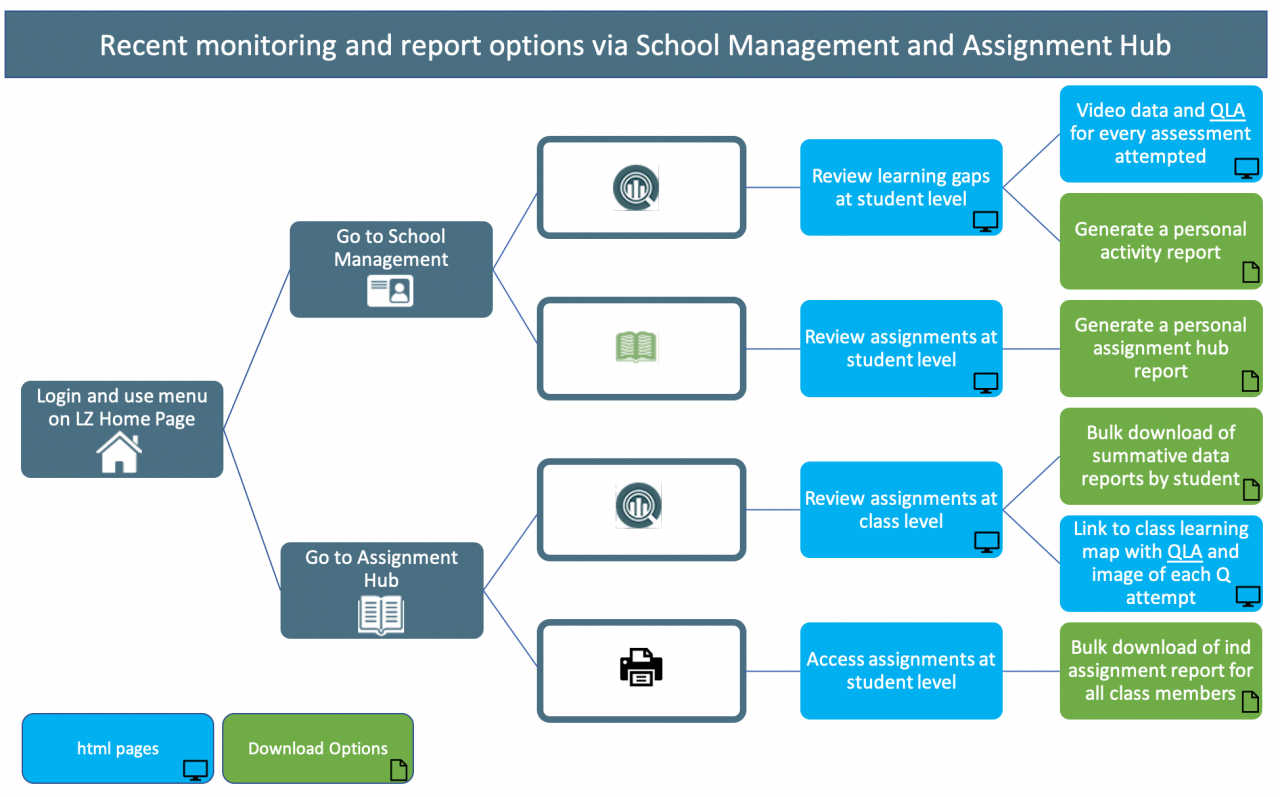 Recent monitoring and report options via School Management and Assignment Hub

Login and use menu on LZ Home Page

Go to School Management

Go to Assignment Hub

Review learning gaps at student level

Review assignments at student level

Review assignments at class level

Access assignments at student level

Video data and QLA for every assessment attempted

Generate a personal activity report

Generate a personal assignment hub report

Bulk download of summative data reports by student

Link to class learning map with QLA and image of each Q attempt

Bulk download of ind assignment report for all class members

html pages

Download Options